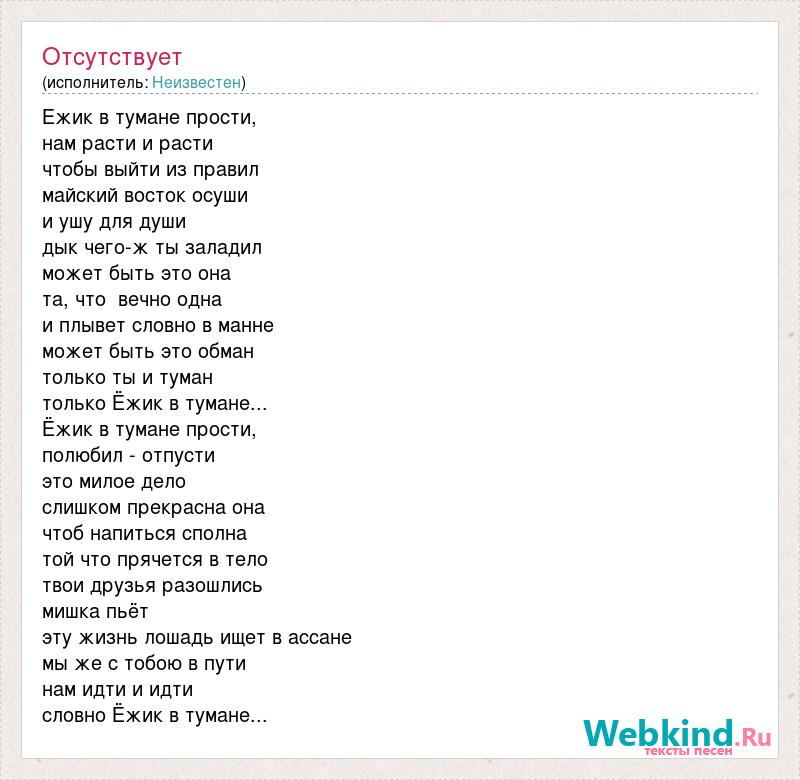 Отсутствует
(исполнитель: Неизвестен)

Ежик в тумане прости,
нам расти и расти
чтобы выйти из правил
майский восток осуши
и ушу для души
дык чего-ж ты заладил
может быть это она
та, что  вечно одна
и плывет словно в манне
может быть это обман
только ты и туман
только Ёжик в тумане...
Ёжик в тумане прости,
полюбил - отпусти
это милое дело
слишком прекрасна она
чтоб напиться сполна
той что прячется в тело
твои друзья разошлись
мишка пьёт
эту жизнь лошадь ищет в ассане
мы же с тобою в пути
нам идти и идти
словно Ёжик в тумане...

Webkind.Ru
тексты песен